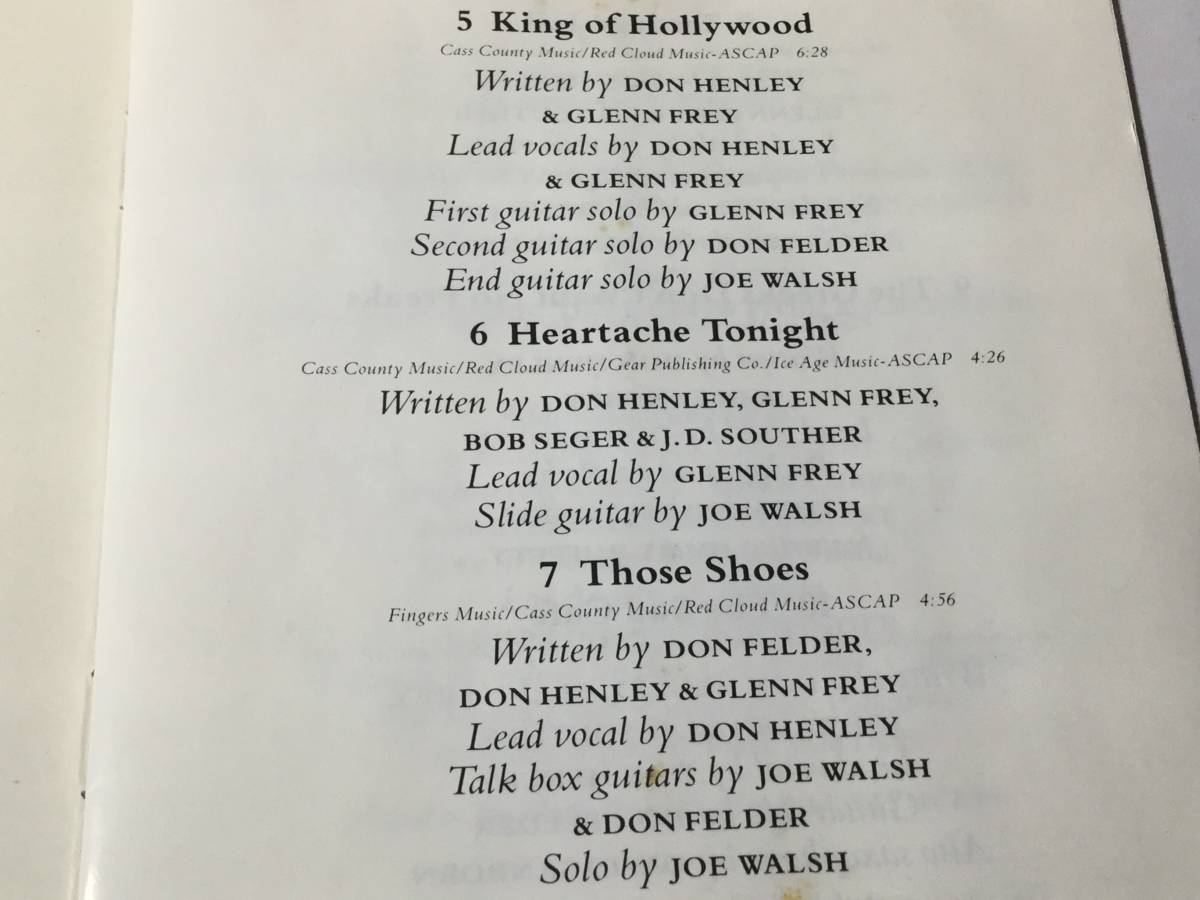 5 King of Hollywood

Cass County Music/Red Cloud Music-ASCAP 6:28

Written by DON HENLEY
& GLENN FREY
Lead vocals by DON HENLEY
& GLENN FREY
First guitar solo by GLENN FREY
Second guitar solo by DON FELDER
End guitar solo by JOE WALSH

6 Heartache Tonight

Cass County Music/Red Cloud Music/Gear Publishing Co./Ice Age Music-ASCAP 4:26

Written by DON HENLEY, GLENN FREY,
BOB SEGER & J.D. SOUTHER
Lead vocal by GLENN FREY
Slide guitar by JOE WALSH

7 Those Shoes

Fingers Music/Cass County Music/Red Cloud Music-ASCAP 4:56

Written by DON FELDER,
DON HENLEY & GLENN FREY
Lead vocal by DON HENLEY
Talk box guitars by JOE WALSH
& DON FELDER
Solo by JOE WALSH